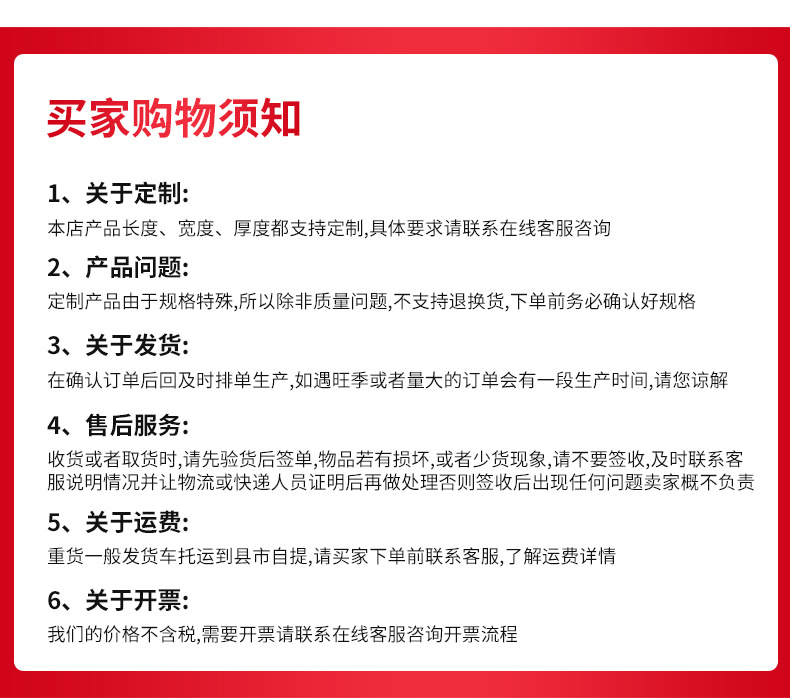 买家购物须知

1、关于定制:
本店产品长度、宽度、厚度都支持定制,具体要求请联系在线客服咨询

2、产品问题:
定制产品由于规格特殊,所以除非质量问题,不支持退换货,下单前务必确认好规格

3、关于发货:
在确认订单后回及时排单生产,如遇旺季或者量大的订单会有一段生产时间,请您谅解

4、售后服务:
收货或者取货时,请先验货后签单,物品若有损坏,或者少货现象,请不要签收,及时联系客服说明情况并让物流或快递人员证明后再做处理否则签收后出现任何问题卖家概不负责

5、关于运费:
重货一般发货车托运到县市自提,请买家下单前联系客服,了解运费详情

6、关于开票:
我们的价格不含税,需要开票请联系在线客服咨询开票流程